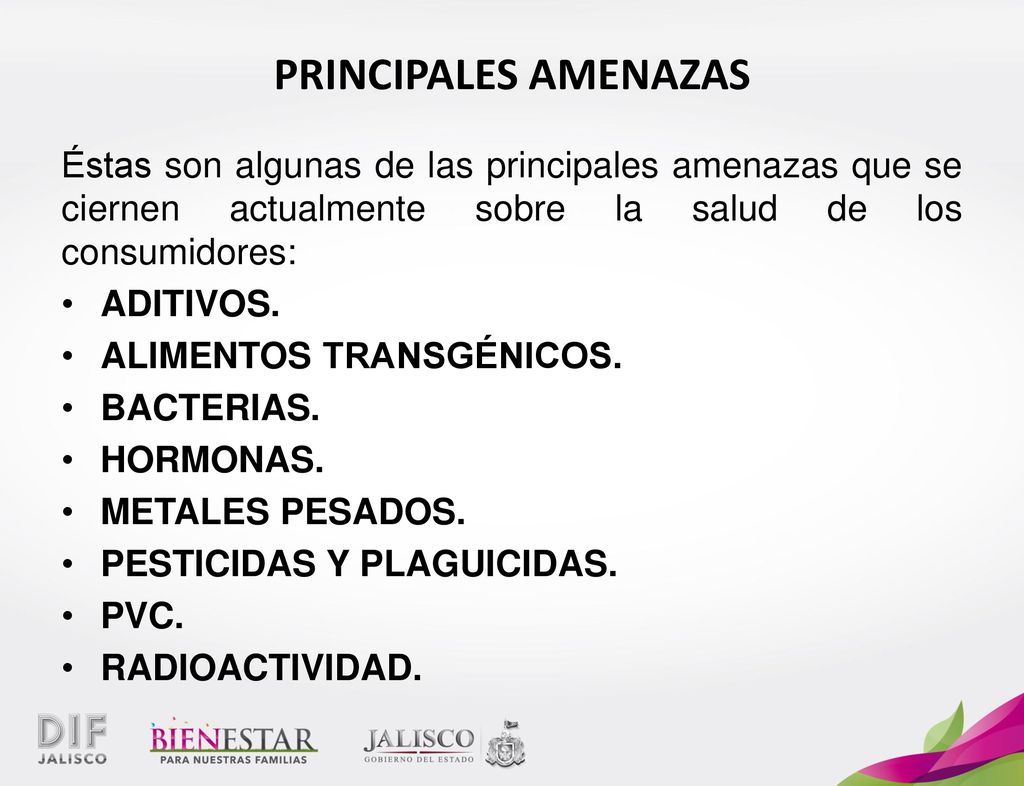 PRINCIPALES AMENAZAS

Éstas son algunas de las principales amenazas que se ciernen actualmente sobre la salud de los consumidores:

• ADITIVOS.
• ALIMENTOS TRANSGÉNICOS.
• BACTERIAS.
• HORMONAS.
• METALES PESADOS.
• PESTICIDAS Y PLAGUICIDAS.
• PVC.
• RADIOACTIVIDAD.

DIF JALISCO
BIENESTAR PARA NUESTRAS FAMILIAS
JALISCO GOBIERNO DEL ESTADO